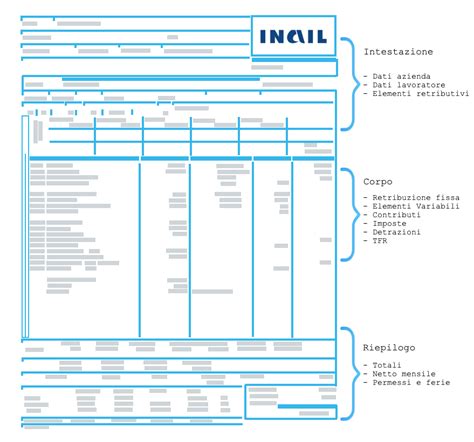 INAIL

Intestazione

- Dati azienda
- Dati lavoratore
- Elementi retributivi

Corpo

- Retribuzione fissa
- Elementi Variabili
- Contributi
- Imposte
- Detrazioni
- TFR

Riepilogo

- Totali
- Netto mensile
- Permessi e ferie